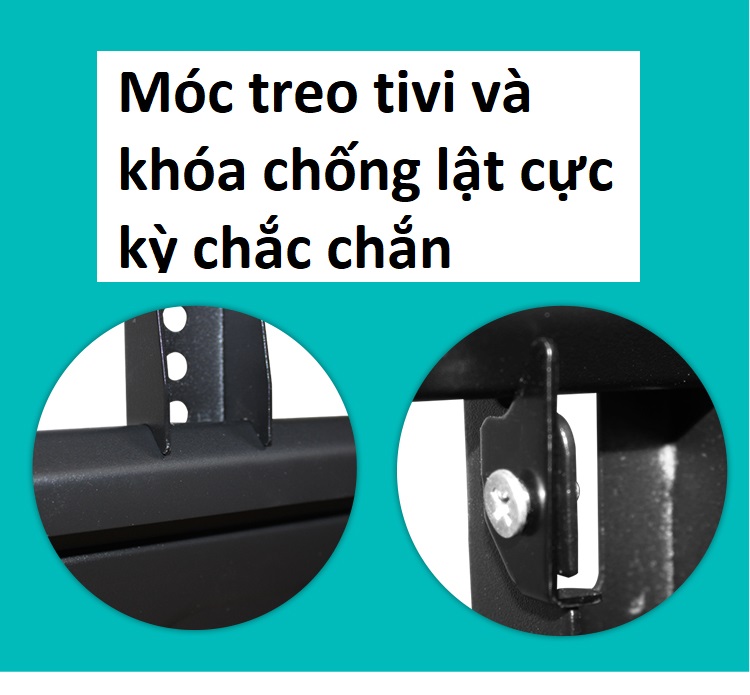 Móc treo tivi và khóa chống lật cực kỳ chắc chắn